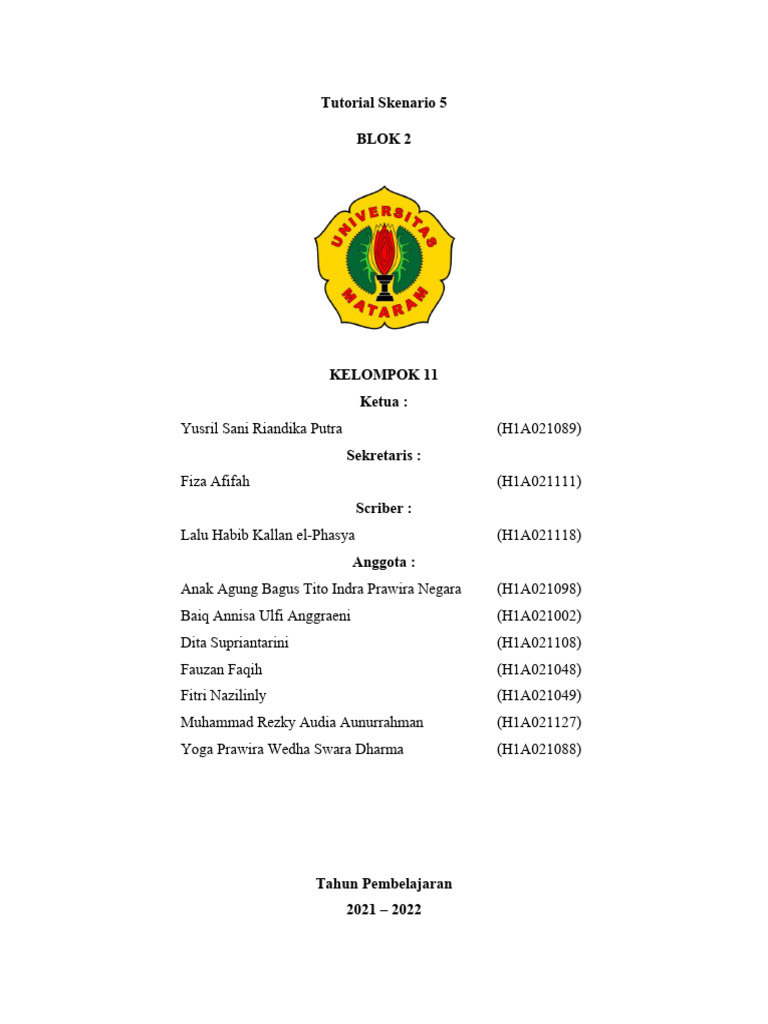 Tutorial Skenario 5

BLOK 2

UNIVERSITAS MATARAM

KELOMPOK 11

Ketua :

Yusril Sani Riandika Putra (H1A021089)

Sekretaris :

Fiza Afifah (H1A021111)

Scriber :

Lalu Habib Kallan el-Phasya (H1A021118)

Anggota :

Anak Agung Bagus Tito Indra Prawira Negara (H1A021098)

Baiq Annisa Ulfi Anggraeni (H1A021002)

Dita Supriantarini (H1A021108)

Fauzan Faqih (H1A021048)

Fitri Nazilinly (H1A021049)

Muhammad Rezky Audia Aunurrahman (H1A021127)

Yoga Prawira Wedha Swara Dharma (H1A021088)

Tahun Pembelajaran

2021 – 2022